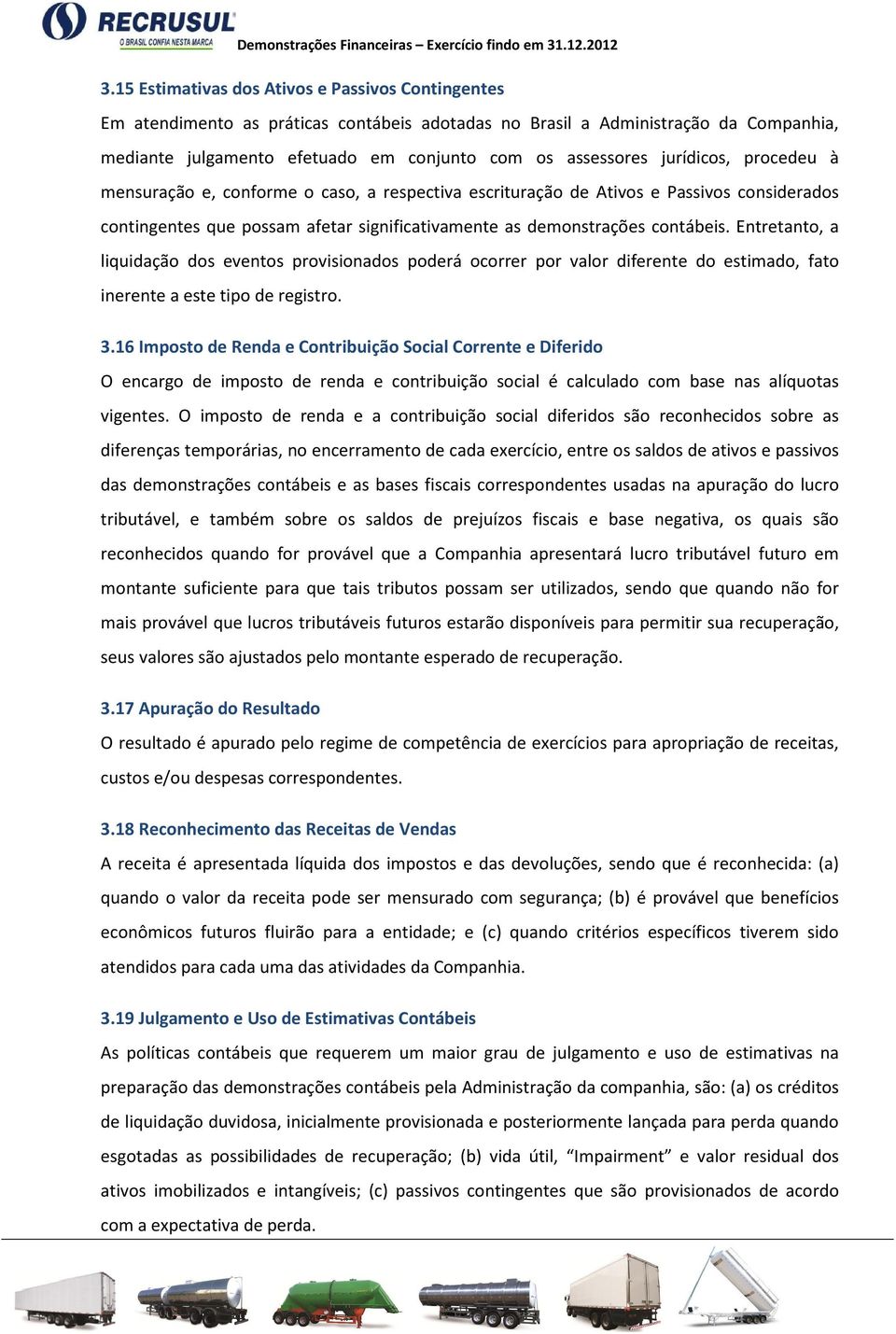 RECRUSUL
O BRASIL CONFIA NESTA MARCA

Demonstrações Financeiras – Exercício findo em 31.12.2012

3.15 Estimativas dos Ativos e Passivos Contingentes

Em atendimento as práticas contábeis adotadas no Brasil a Administração da Companhia, mediante julgamento efetuado em conjunto com os assessores jurídicos, procedeu à mensuração e, conforme o caso, a respectiva escrituração de Ativos e Passivos considerados contingentes que possam afetar significativamente as demonstrações contábeis. Entretanto, a liquidação dos eventos provisionados poderá ocorrer por valor diferente do estimado, fato inerente a este tipo de registro.

3.16 Imposto de Renda e Contribuição Social Corrente e Diferido

O encargo de imposto de renda e contribuição social é calculado com base nas alíquotas vigentes. O imposto de renda e a contribuição social diferidos são reconhecidos sobre as diferenças temporárias, no encerramento de cada exercício, entre os saldos de ativos e passivos das demonstrações contábeis e as bases fiscais correspondentes usadas na apuração do lucro tributável, e também sobre os saldos de prejuízos fiscais e base negativa, os quais são reconhecidos quando for provável que a Companhia apresentará lucro tributável futuro em montante suficiente para que tais tributos possam ser utilizados, sendo que quando não for mais provável que lucros tributáveis futuros estarão disponíveis para permitir sua recuperação, seus valores são ajustados pelo montante esperado de recuperação.

3.17 Apuração do Resultado

O resultado é apurado pelo regime de competência de exercícios para apropriação de receitas, custos e/ou despesas correspondentes.

3.18 Reconhecimento das Receitas de Vendas

A receita é apresentada líquida dos impostos e das devoluções, sendo que é reconhecida: (a) quando o valor da receita pode ser mensurado com segurança; (b) é provável que benefícios econômicos futuros fluirão para a entidade; e (c) quando critérios específicos tiverem sido atendidos para cada uma das atividades da Companhia.

3.19 Julgamento e Uso de Estimativas Contábeis

As políticas contábeis que requerem um maior grau de julgamento e uso de estimativas na preparação das demonstrações contábeis pela Administração da companhia, são: (a) os créditos de liquidação duvidosa, inicialmente provisionada e posteriormente lançada para perda quando esgotadas as possibilidades de recuperação; (b) vida útil, “Impairment” e valor residual dos ativos imobilizados e intangíveis; (c) passivos contingentes que são provisionados de acordo com a expectativa de perda.